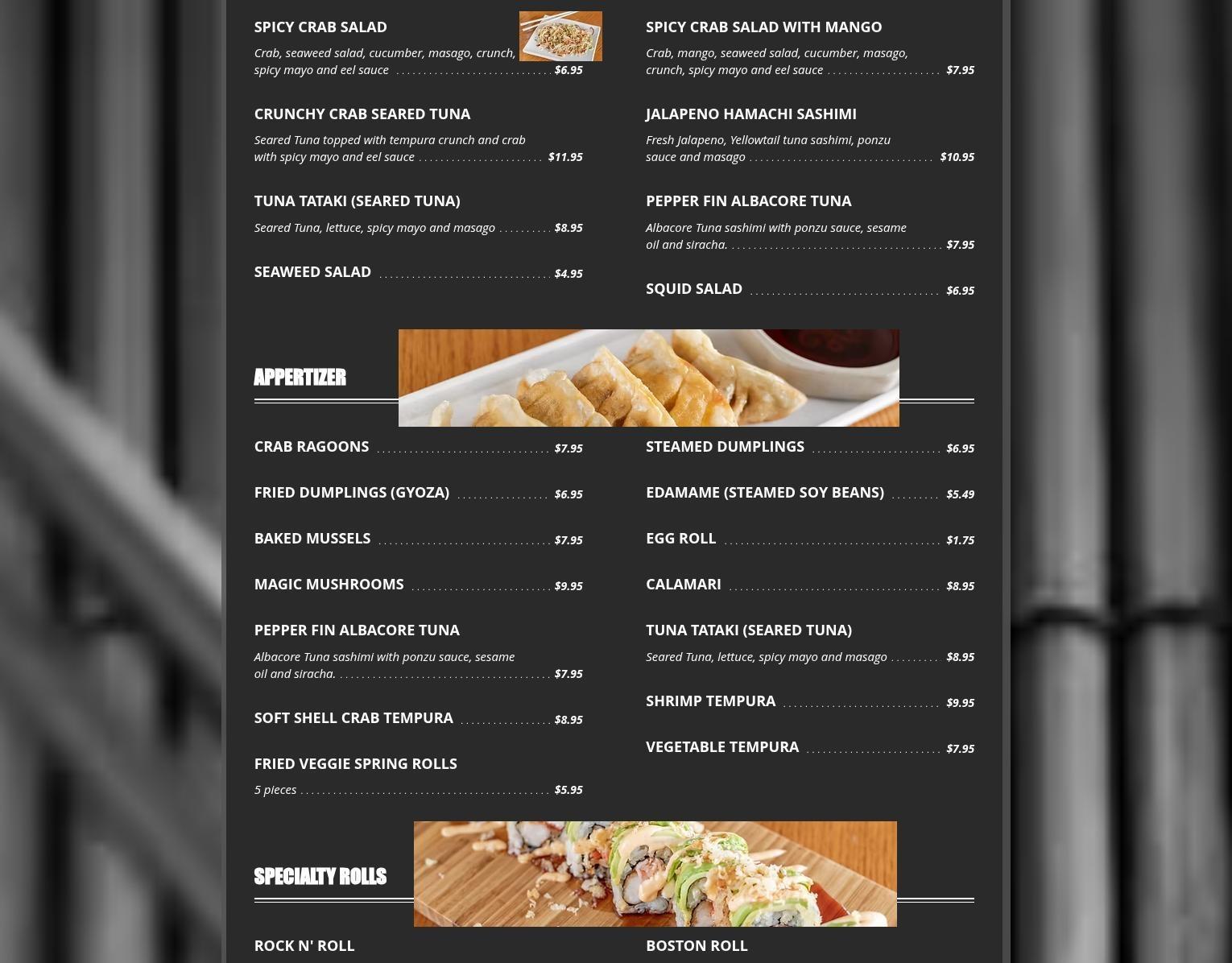 SPICY CRAB SALAD

Crab, seaweed salad, cucumber, masago, crunch, spicy mayo and eel sauce $6.95

CRUNCHY CRAB SEARED TUNA

Seared Tuna topped with tempura crunch and crab with spicy mayo and eel sauce $11.95

TUNA TATAKI (SEARED TUNA)

Seared Tuna, lettuce, spicy mayo and masago $8.95

SEAWEED SALAD $4.95

SPICY CRAB SALAD WITH MANGO

Crab, mango, seaweed salad, cucumber, masago, crunch, spicy mayo and eel sauce $7.95

JALAPENO HAMACHI SASHIMI

Fresh Jalapeno, Yellowtail tuna sashimi, ponzu sauce and masago $10.95

PEPPER FIN ALBACORE TUNA

Albacore Tuna sashimi with ponzu sauce, sesame oil and siracha. $7.95

SQUID SALAD $6.95

APPERTIZER

CRAB RAGOONS $7.95

FRIED DUMPLINGS (GYOZA) $6.95

BAKED MUSSELS $7.95

MAGIC MUSHROOMS $9.95

PEPPER FIN ALBACORE TUNA

Albacore Tuna sashimi with ponzu sauce, sesame oil and siracha. $7.95

SOFT SHELL CRAB TEMPURA $8.95

FRIED VEGGIE SPRING ROLLS

5 pieces $5.95

STEAMED DUMPLINGS $6.95

EDAMAME (STEAMED SOY BEANS) $5.49

EGG ROLL $1.75

CALAMARI $8.95

TUNA TATAKI (SEARED TUNA)

Seared Tuna, lettuce, spicy mayo and masago $8.95

SHRIMP TEMPURA $9.95

VEGETABLE TEMPURA $7.95

SPECIALTY ROLLS

ROCK N' ROLL

BOSTON ROLL